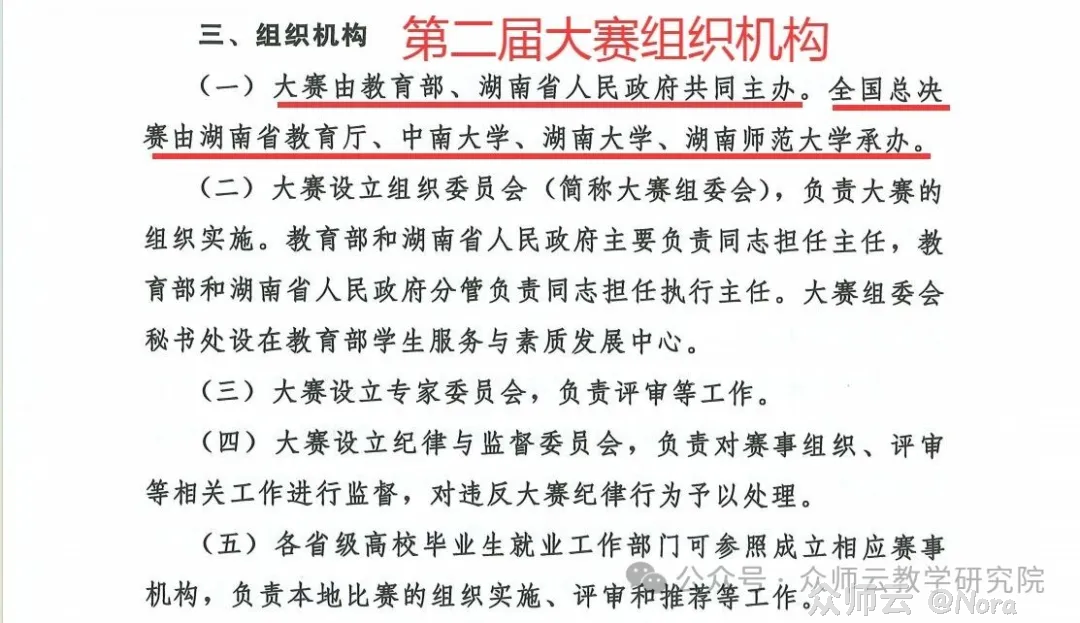 三、组织机构 第二届大赛组织机构

（一）大赛由教育部、湖南省人民政府共同主办。全国总决赛由湖南省教育厅、中南大学、湖南大学、湖南师范大学承办。

（二）大赛设立组织委员会（简称大赛组委会），负责大赛的组织实施。教育部和湖南省人民政府主要负责同志担任主任，教育部和湖南省人民政府分管负责同志担任执行主任。大赛组委会秘书处设在教育部学生服务与素质发展中心。

（三）大赛设立专家委员会，负责评审等工作。

（四）大赛设立纪律与监督委员会，负责对赛事组织、评审等相关工作进行监督，对违反大赛纪律行为予以处理。

（五）各省级高校毕业生就业工作部门可参照成立相应赛事机构，负责本地比赛的组织实施、评审和推荐等工作。

公众号：众师云教学研究院
众师云 @Nora